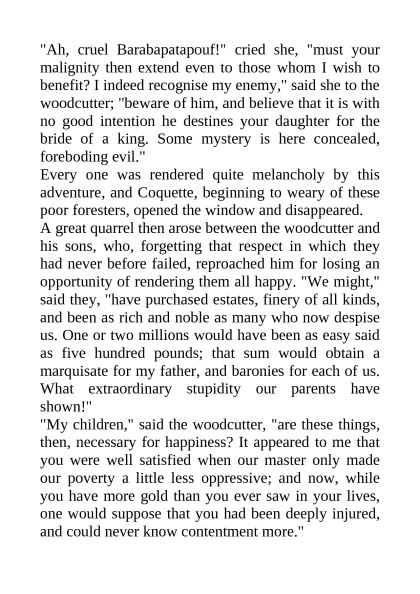 "Ah, cruel Barabapatapouf!" cried she, "must your malignity then extend even to those whom I wish to benefit? I indeed recognise my enemy," said she to the woodcutter; "beware of him, and believe that it is with no good intention he destines your daughter for the bride of a king. Some mystery is here concealed, foreboding evil."
Every one was rendered quite melancholy by this adventure, and Coquette, beginning to weary of these poor foresters, opened the window and disappeared.
A great quarrel then arose between the woodcutter and his sons, who, forgetting that respect in which they had never before failed, reproached him for losing an opportunity of rendering them all happy. "We might," said they, "have purchased estates, finery of all kinds, and been as rich and noble as many who now despise us. One or two millions would have been as easy said as five hundred pounds; that sum would obtain a marquisate for my father, and baronies for each of us. What extraordinary stupidity our parents have shown!"
"My children," said the woodcutter, "are these things, then, necessary for happiness? It appeared to me that you were well satisfied when our master only made our poverty a little less oppressive; and now, while you have more gold than you ever saw in your lives, one would suppose that you had been deeply injured, and could never know contentment more."